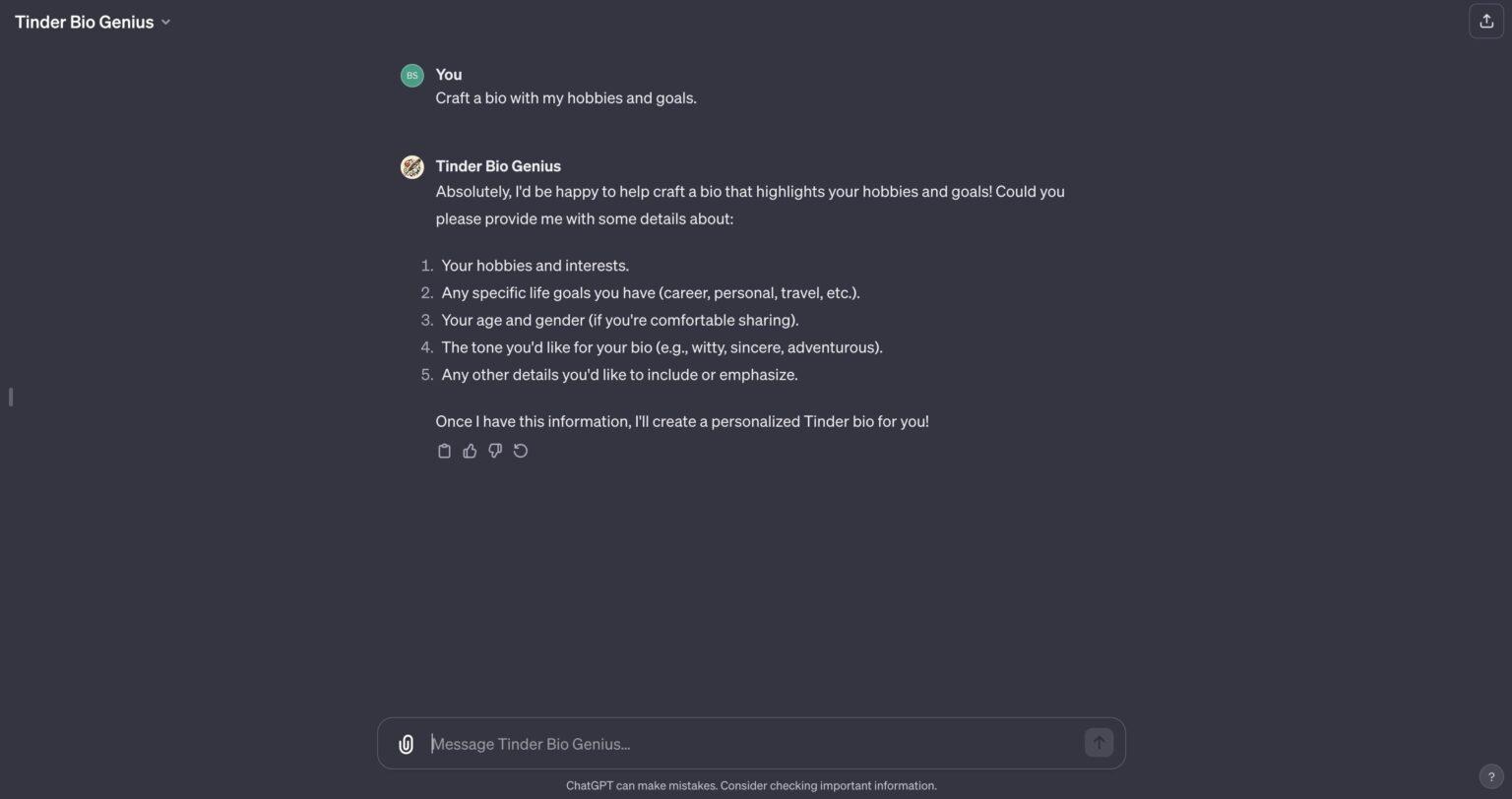 Tinder Bio Genius

BS You
Craft a bio with my hobbies and goals.

Tinder Bio Genius
Absolutely, I'd be happy to help craft a bio that highlights your hobbies and goals! Could you please provide me with some details about:

1. Your hobbies and interests.
2. Any specific life goals you have (career, personal, travel, etc.).
3. Your age and gender (if you're comfortable sharing).
4. The tone you'd like for your bio (e.g., witty, sincere, adventurous).
5. Any other details you'd like to include or emphasize.

Once I have this information, I'll create a personalized Tinder bio for you!

Message Tinder Bio Genius...

ChatGPT can make mistakes. Consider checking important information.

?